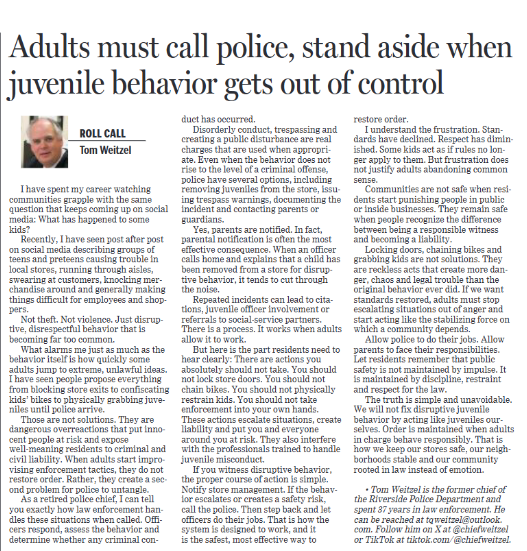 Adults must call police, stand aside when juvenile behavior gets out of control

ROLL CALL
Tom Weitzel

I have spent my career watching communities grapple with the same question that keeps coming up on social media: What has happened to some kids?

Recently, I have seen post after post on social media describing groups of teens and preteens causing trouble in local stores, running through aisles, swearing at customers, knocking merchandise around and generally making things difficult for employees and shoppers.

Not theft. Not violence. Just disruptive, disrespectful behavior that is becoming far too common.

What alarms me just as much as the behavior itself is how quickly some adults jump to extreme, unlawful ideas. I have seen people propose everything from blocking store exits to confiscating kids' bikes to physically grabbing juveniles until police arrive.

Those are not solutions. They are dangerous overreactions that put innocent people at risk and expose well-meaning residents to criminal and civil liability. When adults start improvising enforcement tactics, they do not restore order. Rather, they create a second problem for police to untangle.

As a retired police chief, I can tell you exactly how law enforcement handles these situations when called. Officers respond, assess the behavior and determine whether any criminal conduct has occurred.

Disorderly conduct, trespassing and creating a public disturbance are real charges that are used when appropriate. Even when the behavior does not rise to the level of a criminal offense, police have several options, including removing juveniles from the store, issuing trespass warnings, documenting the incident and contacting parents or guardians.

Yes, parents are notified. In fact, parental notification is often the most effective consequence. When an officer calls home and explains that a child has been removed from a store for disruptive behavior, it tends to cut through the noise.

Repeated incidents can lead to citations, juvenile officer involvement or referrals to social-service partners. There is a process. It works when adults allow it to work.

But here is the part residents need to hear clearly: There are actions you absolutely should not take. You should not lock store doors. You should not chain bikes. You should not physically restrain kids. You should not take enforcement into your own hands. These actions escalate situations, create liability and put you and everyone around you at risk. They also interfere with the professionals trained to handle juvenile misconduct.

If you witness disruptive behavior, the proper course of action is simple. Notify store management. If the behavior escalates or creates a safety risk, call the police. Then step back and let officers do their jobs. That is how the system is designed to work, and it is the safest, most effective way to restore order.

I understand the frustration. Standards have declined. Respect has diminished. Some kids act as if rules no longer apply to them. But frustration does not justify adults abandoning common sense.

Communities are not safe when residents start punishing people in public or inside businesses. They remain safe when people recognize the difference between being a responsible witness and becoming a liability.

Locking doors, chaining bikes and grabbing kids are not solutions. They are reckless acts that create more danger, chaos and legal trouble than the original behavior ever did. If we want standards restored, adults must stop escalating situations out of anger and start acting like the stabilizing force on which a community depends.

Allow police to do their jobs. Allow parents to face their responsibilities. Let residents remember that public safety is not maintained by impulse. It is maintained by discipline, restraint and respect for the law.

The truth is simple and unavoidable. We will not fix disruptive juvenile behavior by acting like juveniles ourselves. Order is maintained when adults in charge behave responsibly. That is how we keep our stores safe, our neighborhoods stable and our community rooted in law instead of emotion.

• Tom Weitzel is the former chief of the Riverside Police Department and spent 37 years in law enforcement. He can be reached at tqweitzel@outlook.com. Follow him on X at @chiefweitzel or TikTok at tiktok.com/@chiefweitzel.